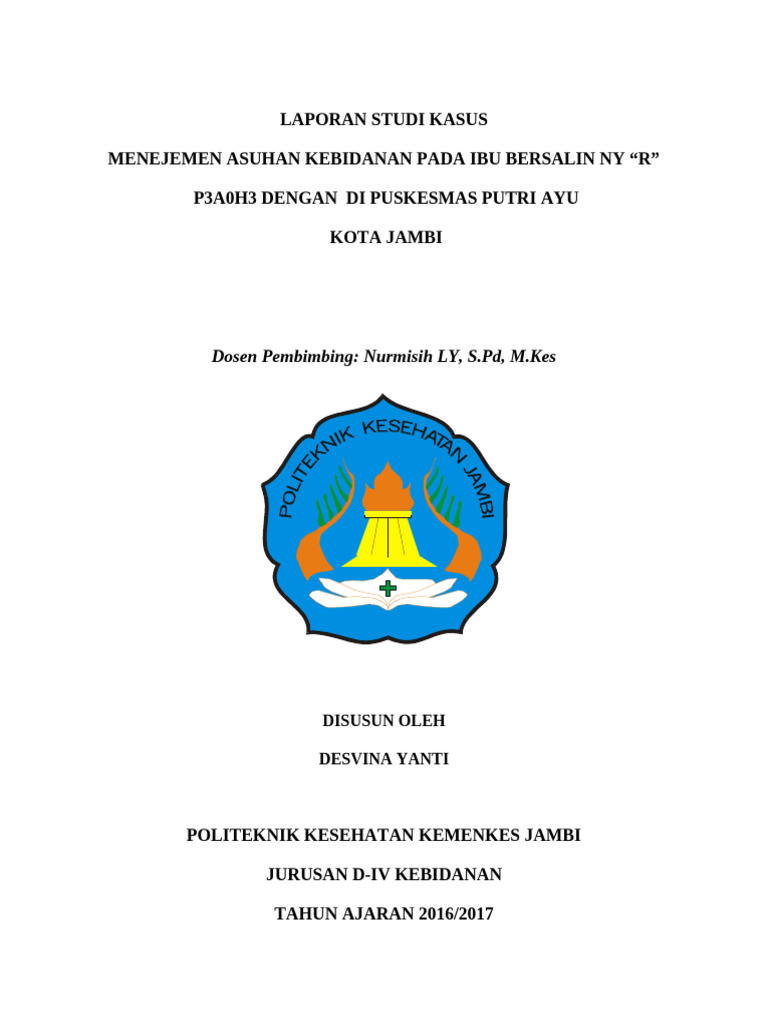 LAPORAN STUDI KASUS

MENEJEMEN ASUHAN KEBIDANAN PADA IBU BERSALIN NY “R”

P3A0H3 DENGAN DI PUSKESMAS PUTRI AYU

KOTA JAMBI

Dosen Pembimbing: Nurmisih LY, S.Pd, M.Kes

POLITEKNIK KESEHATAN JAMBI

DISUSUN OLEH

DESVINA YANTI

POLITEKNIK KESEHATAN KEMENKES JAMBI

JURUSAN D-IV KEBIDANAN

TAHUN AJARAN 2016/2017